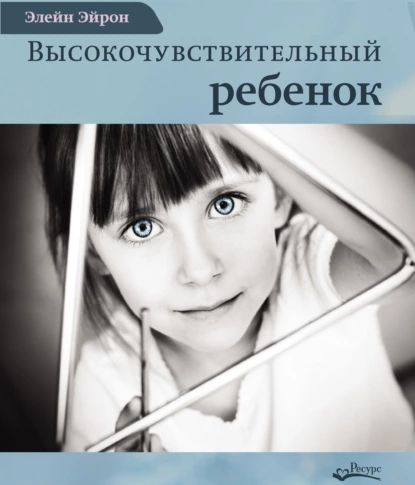 Элейн Эйрон

Высокочувствительный ребенок

Ресурс